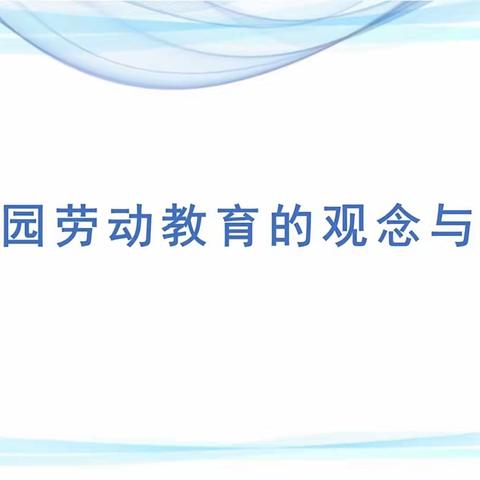 园劳动教育的观念与